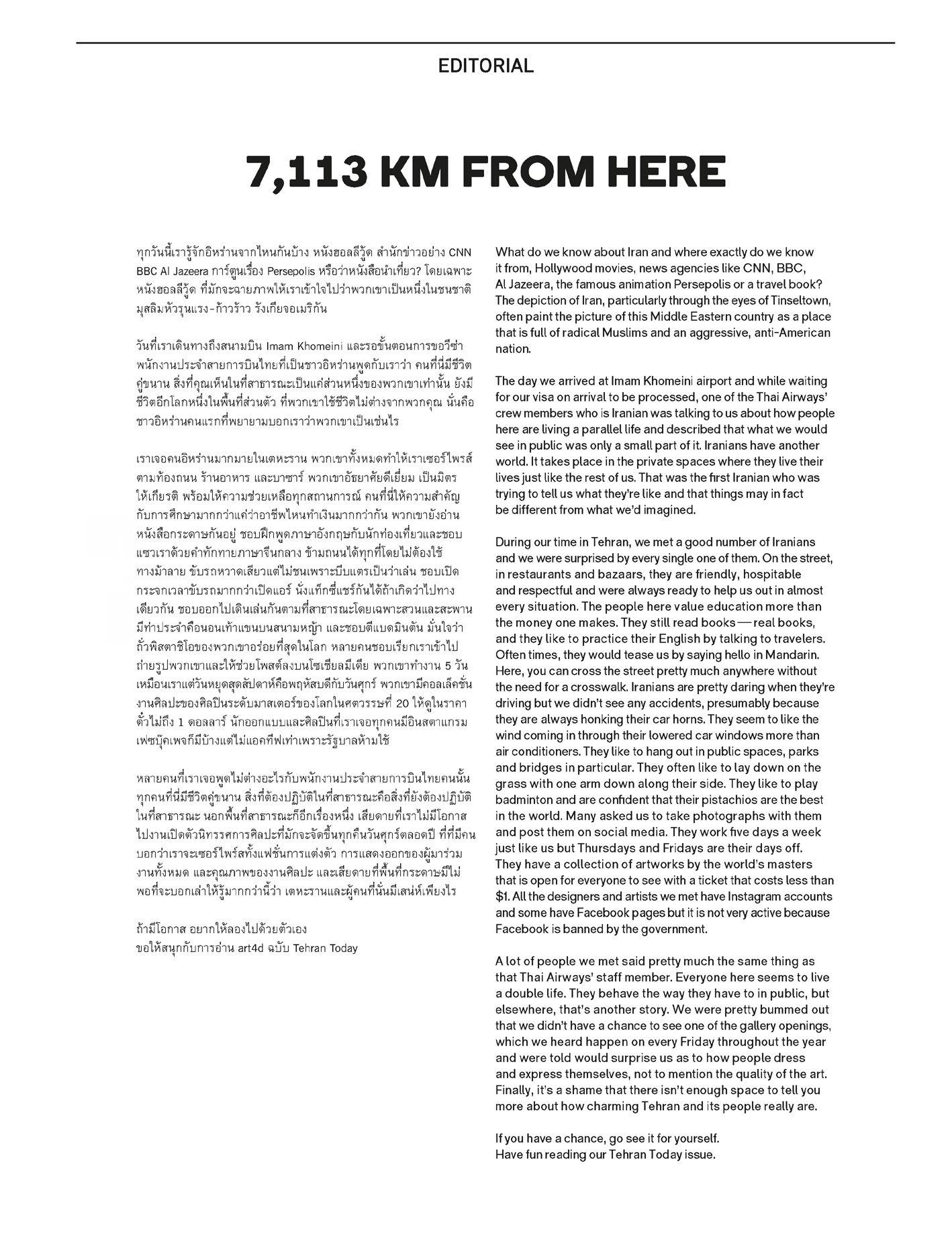 EDITORIAL

7,113 KM FROM HERE

ทุกวันนี้เรารู้จักอิหร่านจากไหนกันบ้าง หนังฮอลลีวู้ด สำนักข่าวอย่าง CNN BBC Al Jazeera การ์ตูนเรื่อง Persepolis หรือว่าหนังสือนำเที่ยว? โดยเฉพาะหนังฮอลลีวู้ด ที่มักจะฉายภาพให้เราเข้าใจไปว่าพวกเขาเป็นหนึ่งในชนชาติมุสลิมหัวรุนแรง-ก้าวร้าว รังเกียจอเมริกัน

วันที่เราเดินทางถึงสนามบิน Imam Khomeini และรอขั้นตอนการขอวีซ่า พนักงานประจำสายการบินไทยที่เป็นชาวอิหร่านพูดกับเราว่า คนที่นี่มีชีวิตคู่ขนาน สิ่งที่คุณเห็นในที่สาธารณะเป็นแค่ส่วนหนึ่งของพวกเขาเท่านั้น ยังมีชีวิตอีกโลกหนึ่งในพื้นที่ส่วนตัว ที่พวกเขาใช้ชีวิตไม่ต่างจากพวกคุณ นั่นคือชาวอิหร่านคนแรกที่พยายามบอกเราว่าพวกเขาเป็นเช่นไร

เราเจอคนอิหร่านมากมายในเตหะราน พวกเขาทั้งหมดทำให้เราเซอร์ไพรส์ ตามท้องถนน ร้านอาหาร และบาซาร์ พวกเขาอัธยาศัยดีเยี่ยม เป็นมิตร ให้เกียรติ พร้อมให้ความช่วยเหลือทุกสถานการณ์ คนที่นี่ให้ความสำคัญกับการศึกษามากกว่าแค่ว่าอาชีพไหนทำเงินมากกว่ากัน พวกเขายังอ่านหนังสือกระดาษกันอยู่ ชอบฝึกพูดภาษาอังกฤษกับนักท่องเที่ยวและชอบแซวเราด้วยคำทักทายภาษาจีนกลาง ข้ามถนนได้ทุกที่โดยไม่ต้องใช้ทางม้าลาย ขับรถหวาดเสียวแต่ไม่ชนเพราะบีบแตรเป็นว่าเล่น ชอบเปิดกระจกเวลาขับรถมากกว่าเปิดแอร์ นั่งแท็กซี่แชร์กันได้ถ้าเกิดว่าไปทางเดียวกัน ชอบออกไปเดินเล่นกันตามที่สาธารณะโดยเฉพาะสวนและสะพาน มีท่าประจำคือนอนเท้าแขนบนสนามหญ้า และชอบตีแบดมินตัน มั่นใจว่าถั่วพิสตาชิโอของพวกเขาอร่อยที่สุดในโลก หลายคนชอบเรียกเราเข้าไปถ่ายรูปพวกเขาและให้ช่วยโพสต์ลงบนโซเชียลมีเดีย พวกเขาทำงาน 5 วันเหมือนเราแต่วันหยุดสุดสัปดาห์คือพฤหัสบดีกับวันศุกร์ พวกเขามีคอลเล็คชั่นงานศิลปะของศิลปินระดับมาสเตอร์ของโลกในศตวรรษที่ 20 ให้ดูในราคาตั๋วไม่ถึง 1 ดอลลาร์ นักออกแบบและศิลปินที่เราเจอทุกคนมีอินสตาแกรม เฟซบุ๊คเพจก็มีบ้างแต่ไม่แอคทีฟเท่าเพราะรัฐบาลห้ามใช้

หลายคนที่เราเจอพูดไม่ต่างอะไรกับพนักงานประจำสายการบินไทยคนนั้น ทุกคนที่นี่มีชีวิตคู่ขนาน สิ่งที่ต้องปฏิบัติในที่สาธารณะคือสิ่งที่ยังต้องปฏิบัติในที่สาธารณะ นอกพื้นที่สาธารณะก็อีกเรื่องหนึ่ง เสียดายที่เราไม่มีโอกาสไปงานเปิดตัวนิทรรศการศิลปะที่มักจะจัดขึ้นทุกคืนวันศุกร์ตลอดปี ที่ที่มีคนบอกว่าเราจะเซอร์ไพรส์ทั้งแฟชั่นการแต่งตัว การแสดงออกของผู้มาร่วมงานทั้งหมด และคุณภาพของงานศิลปะ และเสียดายที่พื้นที่กระดาษมีไม่พอที่จะบอกเล่าให้รู้มากกว่านี้ว่า เตหะรานและผู้คนที่นั่นมีเสน่ห์เพียงไร

ถ้ามีโอกาส อยากให้ลองไปด้วยตัวเอง
ขอให้สนุกกับการอ่าน art4d ฉบับ Tehran Today

What do we know about Iran and where exactly do we know it from, Hollywood movies, news agencies like CNN, BBC, Al Jazeera, the famous animation Persepolis or a travel book? The depiction of Iran, particularly through the eyes of Tinseltown, often paint the picture of this Middle Eastern country as a place that is full of radical Muslims and an aggressive, anti-American nation.

The day we arrived at Imam Khomeini airport and while waiting for our visa on arrival to be processed, one of the Thai Airways' crew members who is Iranian was talking to us about how people here are living a parallel life and described that what we would see in public was only a small part of it. Iranians have another world. It takes place in the private spaces where they live their lives just like the rest of us. That was the first Iranian who was trying to tell us what they're like and that things may in fact be different from what we'd imagined.

During our time in Tehran, we met a good number of Iranians and we were surprised by every single one of them. On the street, in restaurants and bazaars, they are friendly, hospitable and respectful and were always ready to help us out in almost every situation. The people here value education more than the money one makes. They still read books — real books, and they like to practice their English by talking to travelers. Often times, they would tease us by saying hello in Mandarin. Here, you can cross the street pretty much anywhere without the need for a crosswalk. Iranians are pretty daring when they're driving but we didn't see any accidents, presumably because they are always honking their car horns. They seem to like the wind coming in through their lowered car windows more than air conditioners. They like to hang out in public spaces, parks and bridges in particular. They often like to lay down on the grass with one arm down along their side. They like to play badminton and are confident that their pistachios are the best in the world. Many asked us to take photographs with them and post them on social media. They work five days a week just like us but Thursdays and Fridays are their days off. They have a collection of artworks by the world's masters that is open for everyone to see with a ticket that costs less than $1. All the designers and artists we met have Instagram accounts and some have Facebook pages but it is not very active because Facebook is banned by the government.

A lot of people we met said pretty much the same thing as that Thai Airways' staff member. Everyone here seems to live a double life. They behave the way they have to in public, but elsewhere, that's another story. We were pretty bummed out that we didn't have a chance to see one of the gallery openings, which we heard happen on every Friday throughout the year and were told would surprise us as to how people dress and express themselves, not to mention the quality of the art. Finally, it's a shame that there isn't enough space to tell you more about how charming Tehran and its people really are.

If you have a chance, go see it for yourself.
Have fun reading our Tehran Today issue.